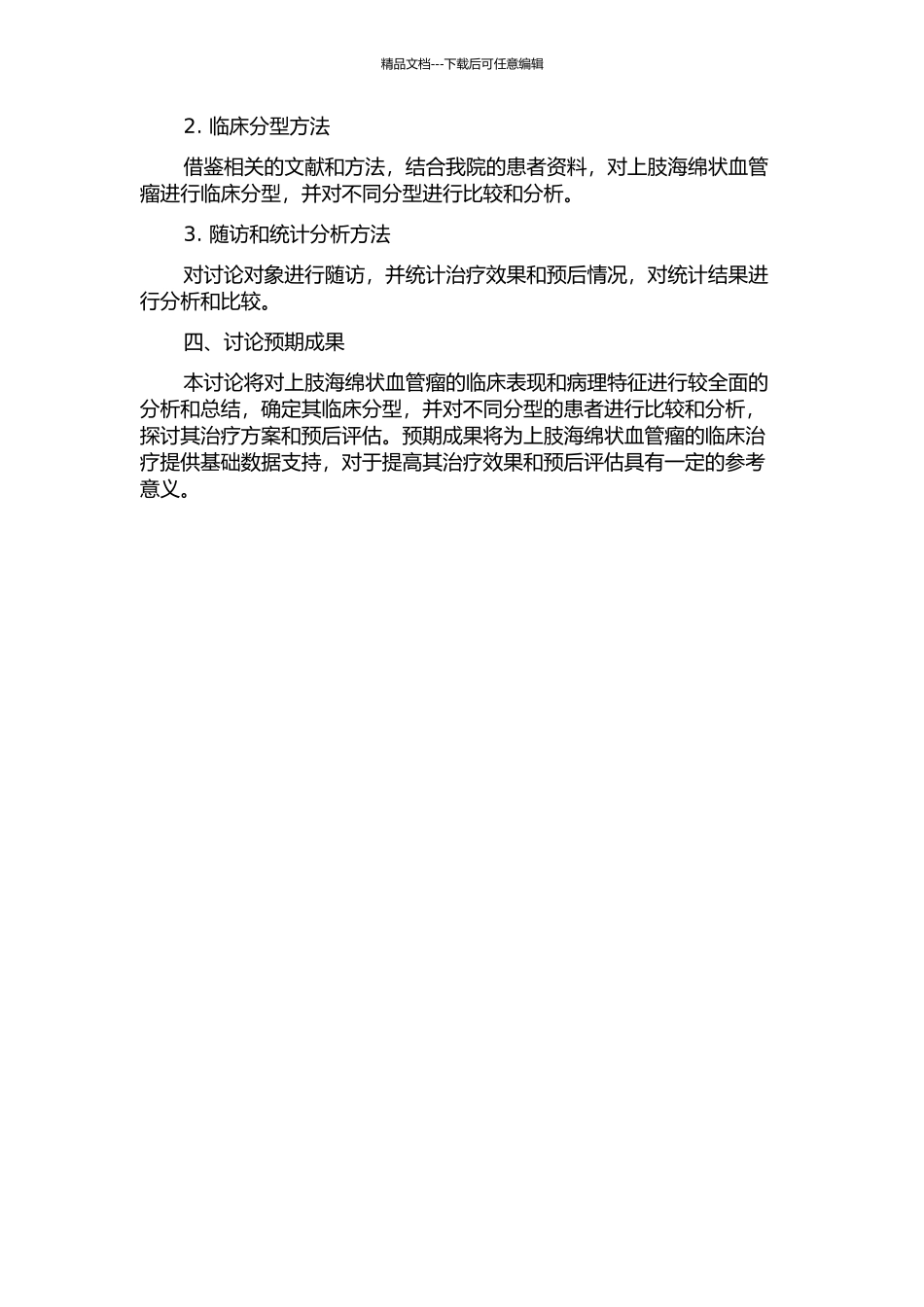 精品文档---下载后可任意编辑

2. 临床分型方法

借鉴相关的文献和方法，结合我院的患者资料，对上肢海绵状血管瘤进行临床分型，并对不同分型进行比较和分析。

3. 随访和统计分析方法

对讨论对象进行随访，并统计治疗效果和预后情况，对统计结果进行分析和比较。

四、讨论预期成果

本讨论将对上肢海绵状血管瘤的临床表现和病理特征进行较全面的分析和总结，确定其临床分型，并对不同分型的患者进行比较和分析，探讨其治疗方案和预后评估。预期成果将为上肢海绵状血管瘤的临床治疗提供基础数据支持，对于提高其治疗效果和预后评估具有一定的参考意义。